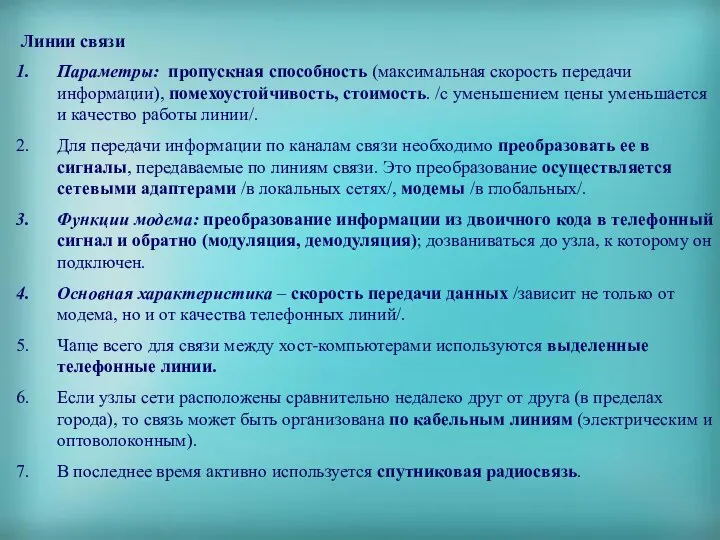 Линии связи

1. Параметры: пропускная способность (максимальная скорость передачи информации), помехоустойчивость, стоимость. /с уменьшением цены уменьшается и качество работы линии/.

2. Для передачи информации по каналам связи необходимо преобразовать ее в сигналы, передаваемые по линиям связи. Это преобразование осуществляется сетевыми адаптерами /в локальных сетях/, модемы /в глобальных/.

3. Функции модема: преобразование информации из двоичного кода в телефонный сигнал и обратно (модуляция, демодуляция); дозваниваться до узла, к которому он подключен.

4. Основная характеристика – скорость передачи данных /зависит не только от модема, но и от качества телефонных линий/.

5. Чаще всего для связи между хост-компьютерами используются выделенные телефонные линии.

6. Если узлы сети расположены сравнительно недалеко друг от друга (в пределах города), то связь может быть организована по кабельным линиям (электрическим и оптоволоконным).

7. В последнее время активно используется спутниковая радиосвязь.